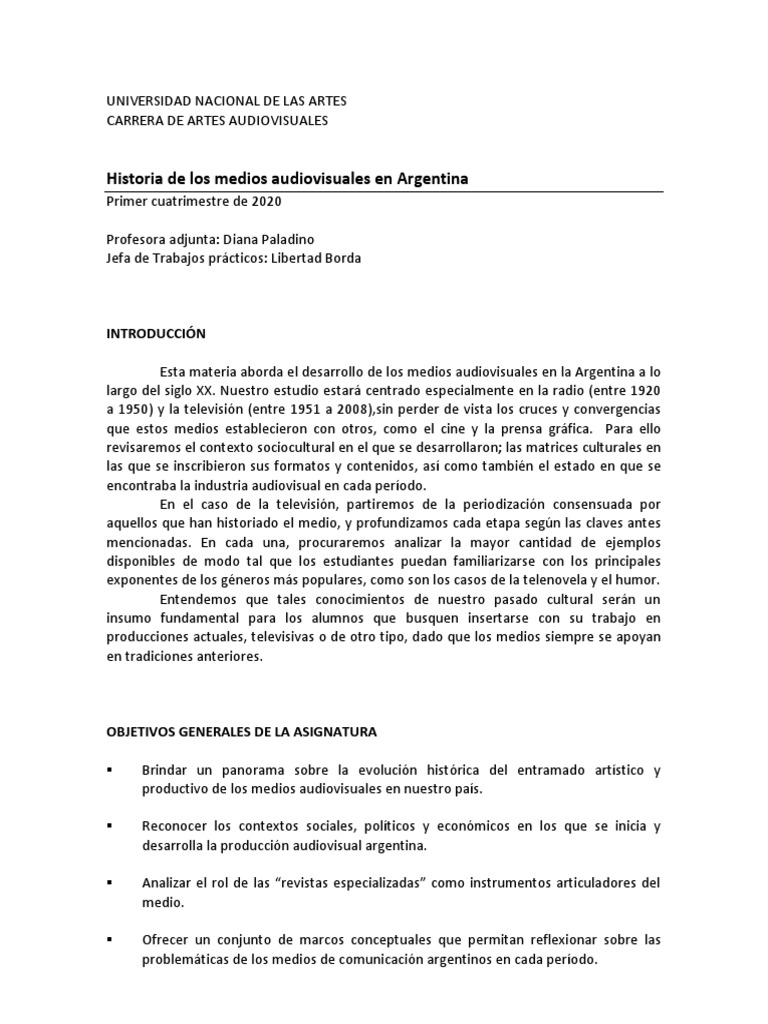 UNIVERSIDAD NACIONAL DE LAS ARTES
CARRERA DE ARTES AUDIOVISUALES

Historia de los medios audiovisuales en Argentina
Primer cuatrimestre de 2020

Profesora adjunta: Diana Paladino
Jefa de Trabajos prácticos: Libertad Borda

INTRODUCCIÓN

Esta materia aborda el desarrollo de los medios audiovisuales en la Argentina a lo largo del siglo XX. Nuestro estudio estará centrado especialmente en la radio (entre 1920 a 1950) y la televisión (entre 1951 a 2008),sin perder de vista los cruces y convergencias que estos medios establecieron con otros, como el cine y la prensa gráfica. Para ello revisaremos el contexto sociocultural en el que se desarrollaron; las matrices culturales en las que se inscribieron sus formatos y contenidos, así como también el estado en que se encontraba la industria audiovisual en cada período.

En el caso de la televisión, partiremos de la periodización consensuada por aquellos que han historiado el medio, y profundizamos cada etapa según las claves antes mencionadas. En cada una, procuraremos analizar la mayor cantidad de ejemplos disponibles de modo tal que los estudiantes puedan familiarizarse con los principales exponentes de los géneros más populares, como son los casos de la telenovela y el humor.

Entendemos que tales conocimientos de nuestro pasado cultural serán un insumo fundamental para los alumnos que busquen insertarse con su trabajo en producciones actuales, televisivas o de otro tipo, dado que los medios siempre se apoyan en tradiciones anteriores.

OBJETIVOS GENERALES DE LA ASIGNATURA

▪ Brindar un panorama sobre la evolución histórica del entramado artístico y productivo de los medios audiovisuales en nuestro país.

▪ Reconocer los contextos sociales, políticos y económicos en los que se inicia y desarrolla la producción audiovisual argentina.

▪ Analizar el rol de las “revistas especializadas” como instrumentos articuladores del medio.

▪ Ofrecer un conjunto de marcos conceptuales que permitan reflexionar sobre las problemáticas de los medios de comunicación argentinos en cada período.